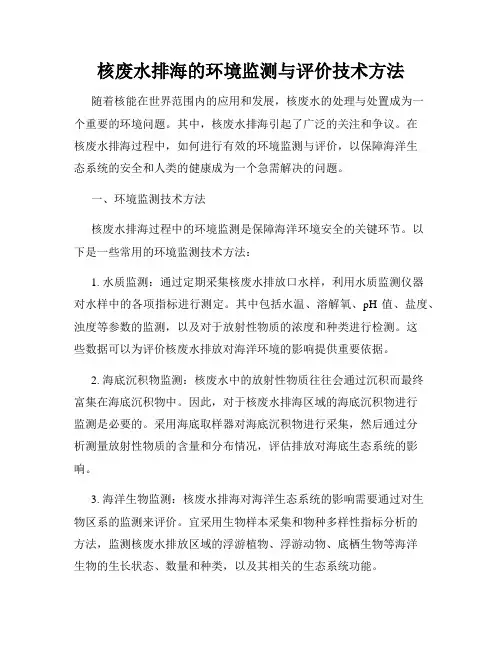 核废水排海的环境监测与评价技术方法

随着核能在世界范围内的应用和发展，核废水的处理与处置成为一个重要的环境问题。其中，核废水排海引起了广泛的关注和争议。在核废水排海过程中，如何进行有效的环境监测与评价，以保障海洋生态系统的安全和人类的健康成为一个急需解决的问题。

一、环境监测技术方法

核废水排海过程中的环境监测是保障海洋环境安全的关键环节。以下是一些常用的环境监测技术方法：

1. 水质监测：通过定期采集核废水排放口水样，利用水质监测仪器对水样中的各项指标进行测定。其中包括水温、溶解氧、pH 值、盐度、浊度等参数的监测，以及对于放射性物质的浓度和种类进行检测。这些数据可以为评价核废水排放对海洋环境的影响提供重要依据。

2. 海底沉积物监测：核废水中的放射性物质往往会通过沉积而最终富集在海底沉积物中。因此，对于核废水排海区域的海底沉积物进行监测是必要的。采用海底取样器对海底沉积物进行采集，然后通过分析测量放射性物质的含量和分布情况，评估排放对海底生态系统的影响。

3. 海洋生物监测：核废水排海对海洋生态系统的影响需要通过对生物区系的监测来评价。宜采用生物样本采集和物种多样性指标分析的方法，监测核废水排放区域的浮游植物、浮游动物、底栖生物等海洋生物的生长状态、数量和种类，以及其相关的生态系统功能。